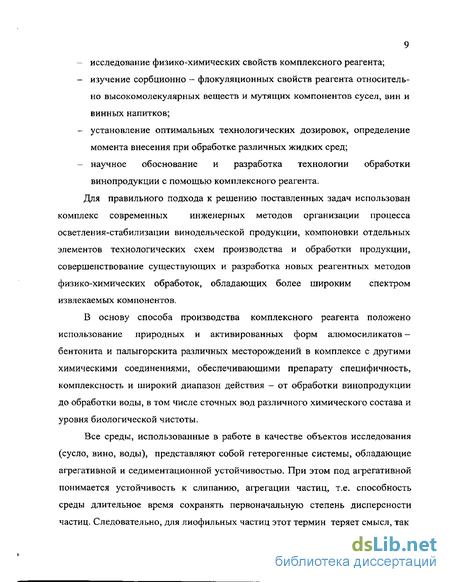 9

– исследование физико-химических свойств комплексного реагента;

– изучение сорбционно – флокуляционных свойств реагента относительно высокомолекулярных веществ и мутящих компонентов сусел, вин и винных напитков;

– установление оптимальных технологических дозировок, определение момента внесения при обработке различных жидких сред;

– научное обоснование и разработка технологии обработки винопродукции с помощью комплексного реагента.

Для правильного подхода к решению поставленных задач использован комплекс современных инженерных методов организации процесса осветления-стабилизации винодельческой продукции, компоновки отдельных элементов технологических схем производства и обработки продукции, совершенствование существующих и разработка новых реагентных методов физико-химических обработок, обладающих более широким спектром извлекаемых компонентов.

В основу способа производства комплексного реагента положено использование природных и активированных форм алюмосиликатов – бентонита и палыгорскита различных месторождений в комплексе с другими химическими соединениями, обеспечивающими препарату специфичность, комплексность и широкий диапазон действия – от обработки винопродукции до обработки воды, в том числе сточных вод различного химического состава и уровня биологической чистоты.

Все среды, использованные в работе в качестве объектов исследования (сусло, вино, воды), представляют собой гетерогенные системы, обладающие агрегативной и седиментационной устойчивостью. При этом под агрегативной понимается устойчивость к слипанию, агрегации частиц, т.е. способность среды длительное время сохранять первоначальную степень дисперсности частиц. Следовательно, для лиофильных частиц этот термин теряет смысл, так

dsLib.net
библиотека диссертаций